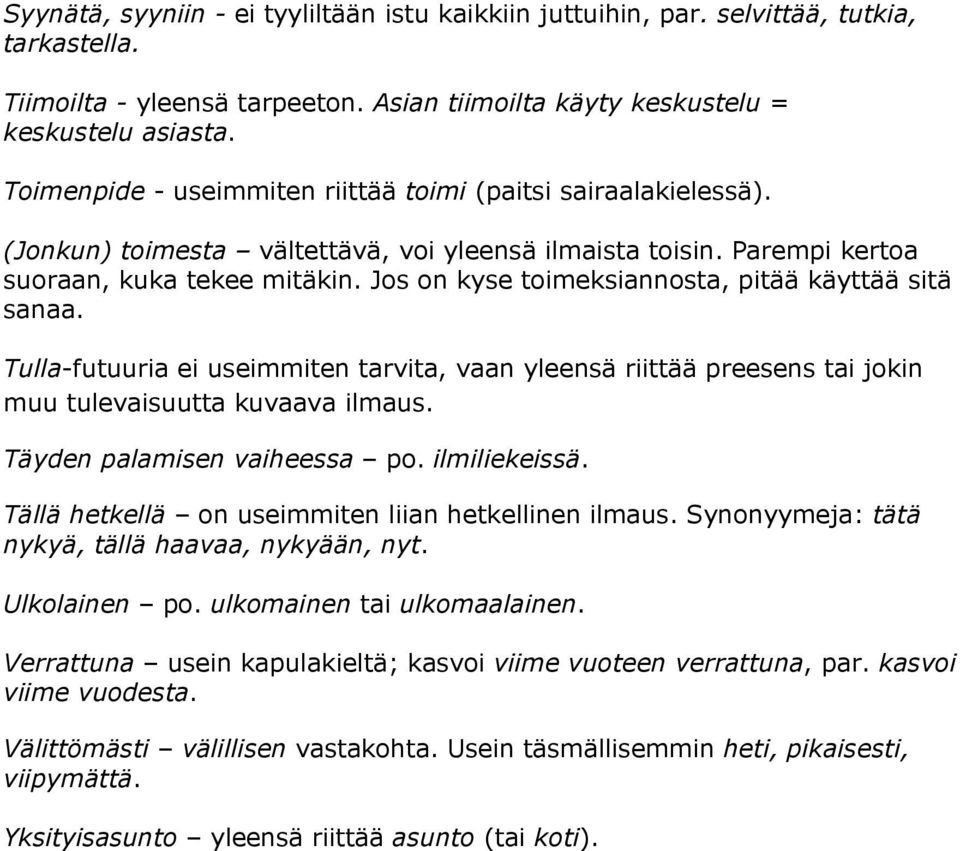 Syynätä, syyniin - ei tyyliltään istu kaikkiin juttuihin, par. selvittää, tutkia, tarkastella.

Tiimoilta - yleensä tarpeeton. Asian tiimoilta käyty keskustelu = keskustelu asiasta.

Toimenpide - useimmiten riittää toimi (paitsi sairaalakielessä).

(Jonkun) toimesta – vältettävä, voi yleensä ilmaista toisin. Parempi kertoa suoraan, kuka tekee mitäkin. Jos on kyse toimeksiannosta, pitää käyttää sitä sanaa.

Tulla-futuuria ei useimmiten tarvita, vaan yleensä riittää preesens tai jokin muu tulevaisuutta kuvaava ilmaus.

Täyden palamisen vaiheessa – po. ilmiliekeissä.

Tällä hetkellä – on useimmiten liian hetkellinen ilmaus. Synonyymeja: tätä nykyä, tällä haavaa, nykyään, nyt.

Ulkolainen – po. ulkomainen tai ulkomaalainen.

Verrattuna – usein kapulakieltä; kasvoi viime vuoteen verrattuna, par. kasvoi viime vuodesta.

Välittömästi – välillisen vastakohta. Usein täsmällisemmin heti, pikaisesti, viipymättä.

Yksityisasunto – yleensä riittää asunto (tai koti).